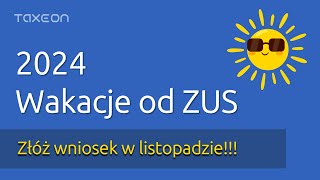 TAXEON

2024
Wakacje od ZUS

Złóż wniosek w listopadzie!!!